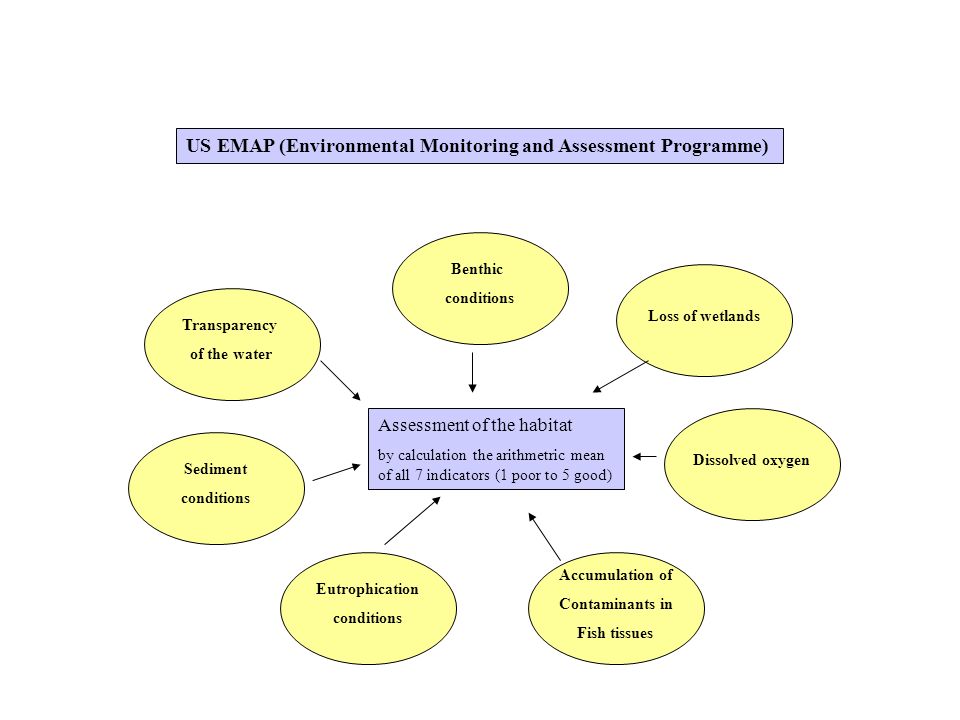 US EMAP (Environmental Monitoring and Assessment Programme)

Benthic conditions

Transparency of the water

Loss of wetlands

Assessment of the habitat

by calculation the arithmetric mean of all 7 indicators (1 poor to 5 good)

Sediment conditions

Dissolved oxygen

Eutrophication conditions

Accumulation of Contaminants in Fish tissues